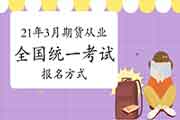 21年3月期货从业
全国统一考试
报名方式